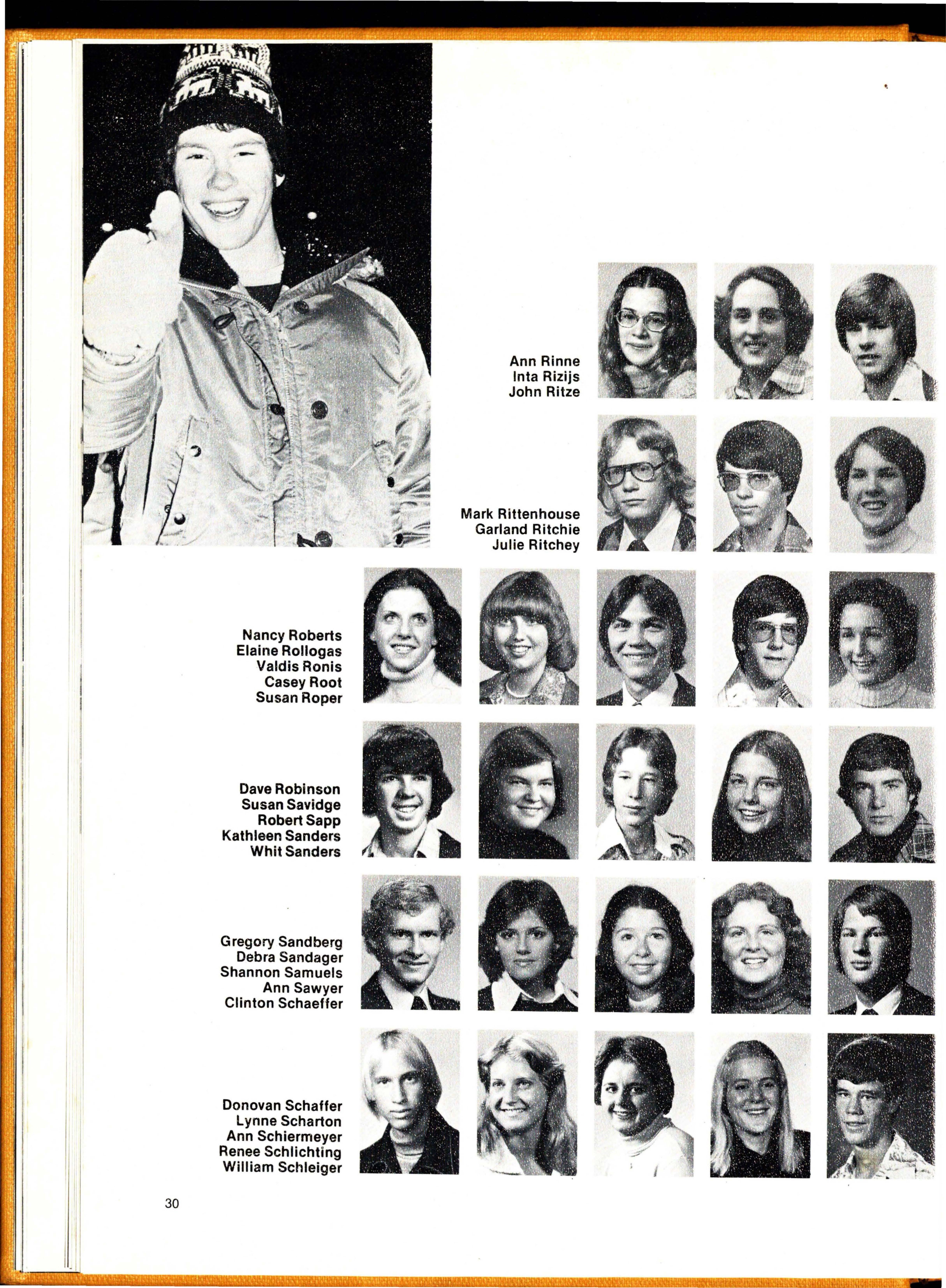 Ann Rinne
Inta Rizijs
John Ritze

Mark Rittenhouse
Garland Ritchie
Julie Ritchey

Nancy Roberts
Elaine Rollogas
Valdis Ronis
Casey Root
Susan Roper

Dave Robinson
Susan Savidge
Robert Sapp
Kathleen Sanders
Whit Sanders

Gregory Sandberg
Debra Sandager
Shannon Samuels
Ann Sawyer
Clinton Schaeffer

Donovan Schaffer
Lynne Scharton
Ann Schiermeyer
Renee Schlichting
William Schleiger

30